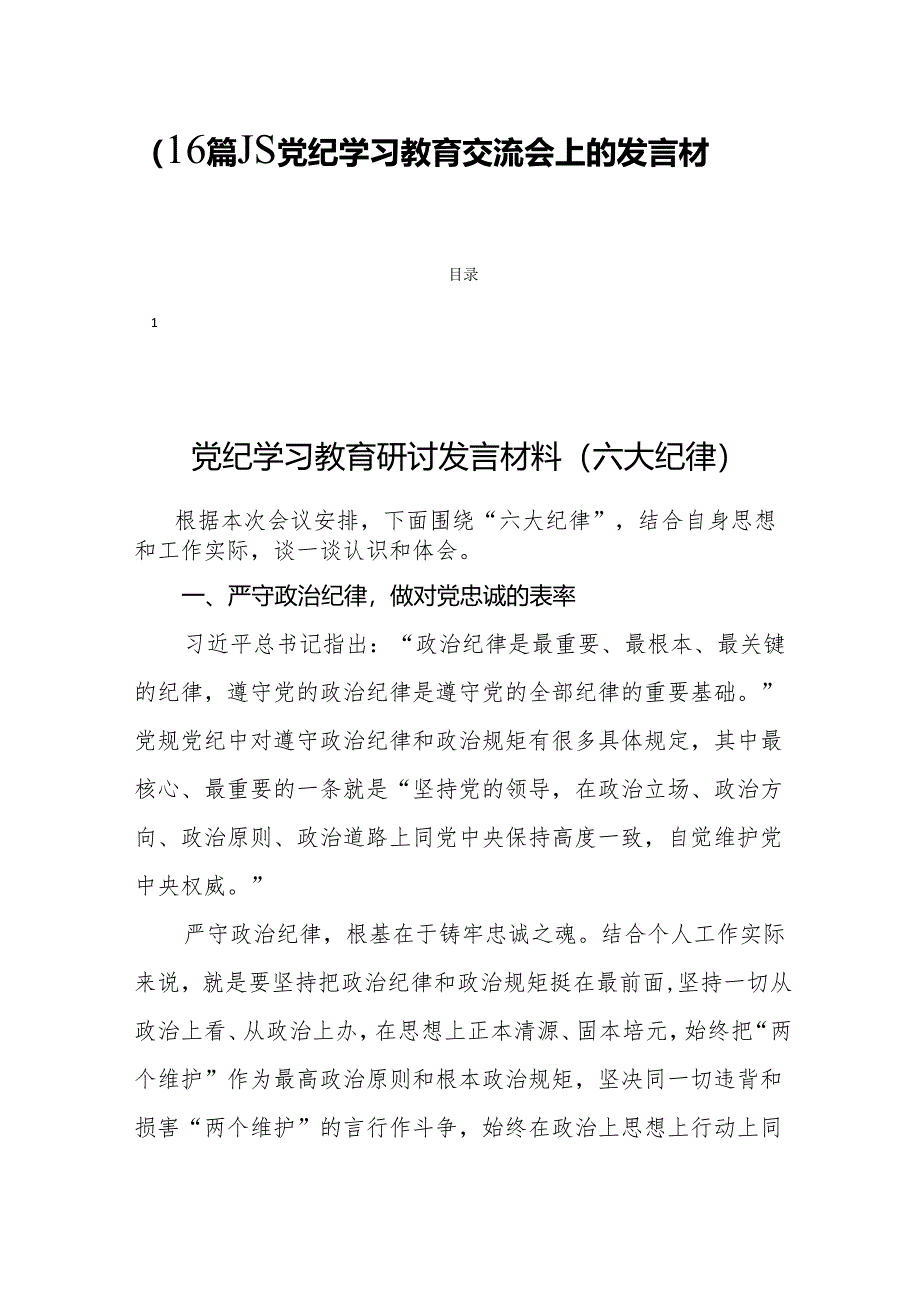 (16篇JS党纪学习教育交流会上的发言材

目录

1

党纪学习教育研讨发言材料（六大纪律）

根据本次会议安排，下面围绕“六大纪律”，结合自身思想和工作实际，谈一谈认识和体会。

一、严守政治纪律，做对党忠诚的表率

习近平总书记指出：“政治纪律是最重要、最根本、最关键的纪律，遵守党的政治纪律是遵守党的全部纪律的重要基础。”党规党纪中对遵守政治纪律和政治规矩有很多具体规定，其中最核心、最重要的一条就是“坚持党的领导，在政治立场、政治方向、政治原则、政治道路上同党中央保持高度一致，自觉维护党中央权威。”

严守政治纪律，根基在于铸牢忠诚之魂。结合个人工作实际来说，就是要坚持把政治纪律和政治规矩挺在最前面，坚持一切从政治上看、从政治上办，在思想上正本清源、固本培元，始终把“两个维护”作为最高政治原则和根本政治规矩，坚决同一切违背和损害“两个维护”的言行作斗争，始终在政治上思想上行动上同